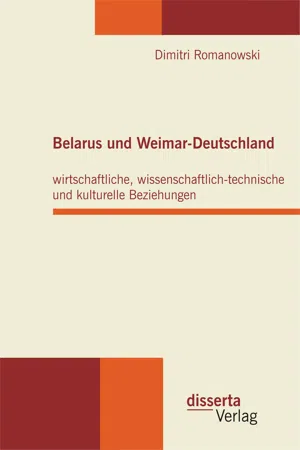 Dimitri Romanowski

Belarus und Weimar-Deutschland

wirtschaftliche, wissenschaftlich-technische und kulturelle Beziehungen

disserta
Verlag